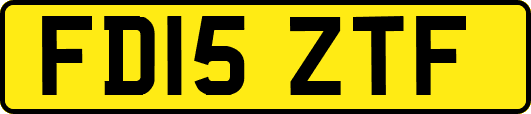 FD15 ZTF